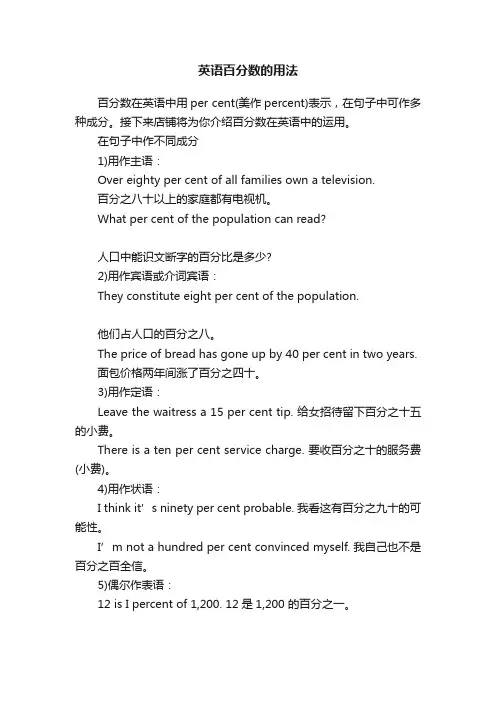 英语百分数的用法

百分数在英语中用 per cent(美作 percent)表示，在句子中可作多种成分。接下来店铺将为你介绍百分数在英语中的运用。

在句子中作不同成分

1)用作主语：

Over eighty per cent of all families own a television.

百分之八十以上的家庭都有电视机。

What per cent of the population can read?

人口中能识文断字的百分比是多少?

2)用作宾语或介词宾语：

They constitute eight per cent of the population.

他们占人口的百分之八。

The price of bread has gone up by 40 per cent in two years.

面包价格两年间涨了百分之四十。

3)用作定语：

Leave the waitress a 15 per cent tip. 给女招待留下百分之十五的小费。

There is a ten per cent service charge. 要收百分之十的服务费(小费)。

4)用作状语：

I think it’ s ninety per cent probable. 我看这有百分之九十的可能性。

I’ m not a hundred per cent convinced myself. 我自己也不是百分之百全信。

5)偶尔作表语：

12 is I percent of 1,200. 12 是 1,200 的百分之一。